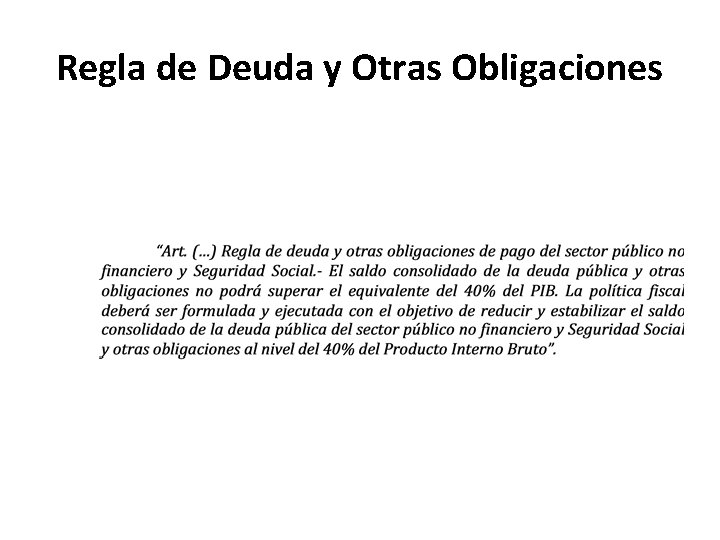 Regla de Deuda y Otras Obligaciones

"Art. (...) Regla de deuda y otras obligaciones de pago del sector público no financiero y Seguridad Social.- El saldo consolidado de la deuda pública y otras obligaciones no podrá superar el equivalente del 40% del PIB. La política fiscal deberá ser formulada y ejecutada con el objetivo de reducir y estabilizar el saldo consolidado de la deuda pública del sector público no financiero y Seguridad Social y otras obligaciones al nivel del 40% del Producto Interno Bruto".